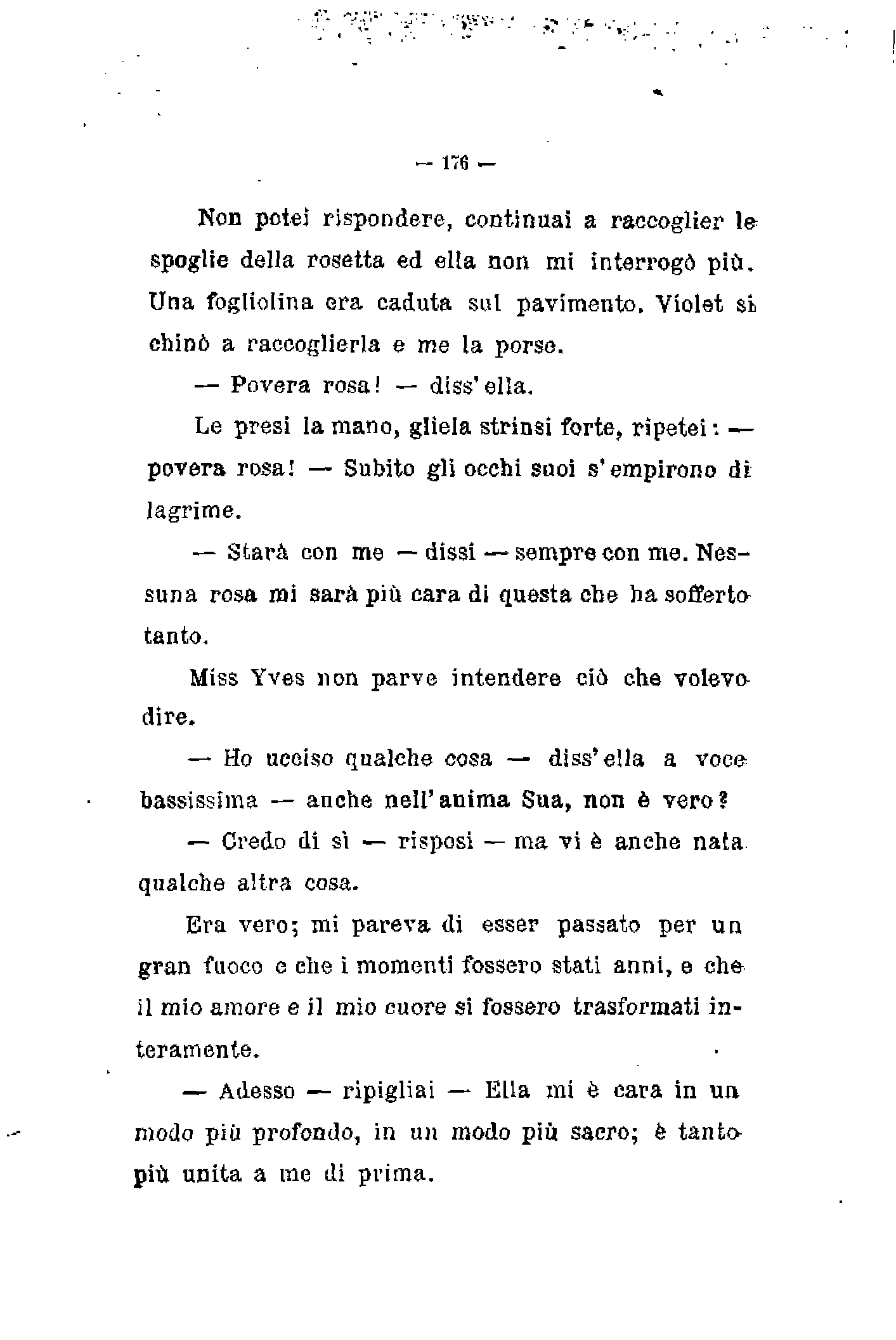 — 176 —

Non potei rispondere, continuai a raccoglier le spoglie della rosetta ed ella non mi interrogò più. Una fogliolina era caduta sul pavimento. Violet si chinò a raccoglierla e me la porse.

— Povera rosa! — diss'ella.

Le presi la mano, gliela strinsi forte, ripetei: — povera rosa! — Subito gli occhi suoi s'empirono di lagrime.

— Starà con me — dissi — sempre con me. Nessuna rosa mi sarà più cara di questa che ha sofferto tanto.

Miss Yves non parve intendere ciò che volevo dire.

— Ho ucciso qualche cosa — diss'ella a voce bassissima — anche nell'anima Sua, non è vero?

— Credo di sì — risposi — ma vi è anche nata qualche altra cosa.

Era vero; mi pareva di esser passato per un gran fuoco e che i momenti fossero stati anni, e che il mio amore e il mio cuore si fossero trasformati interamente.

— Adesso — ripigliai — Ella mi è cara in un modo più profondo, in un modo più sacro; è tanto più unita a me di prima.